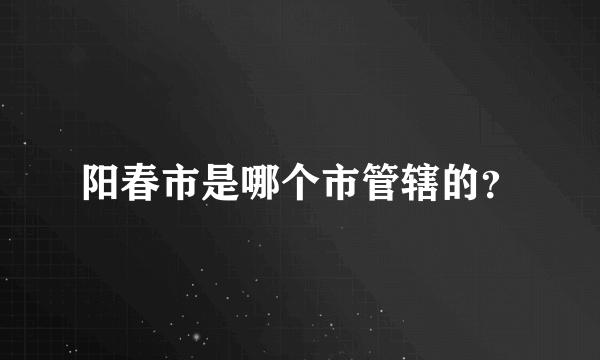 阳春市是哪个市管辖的？